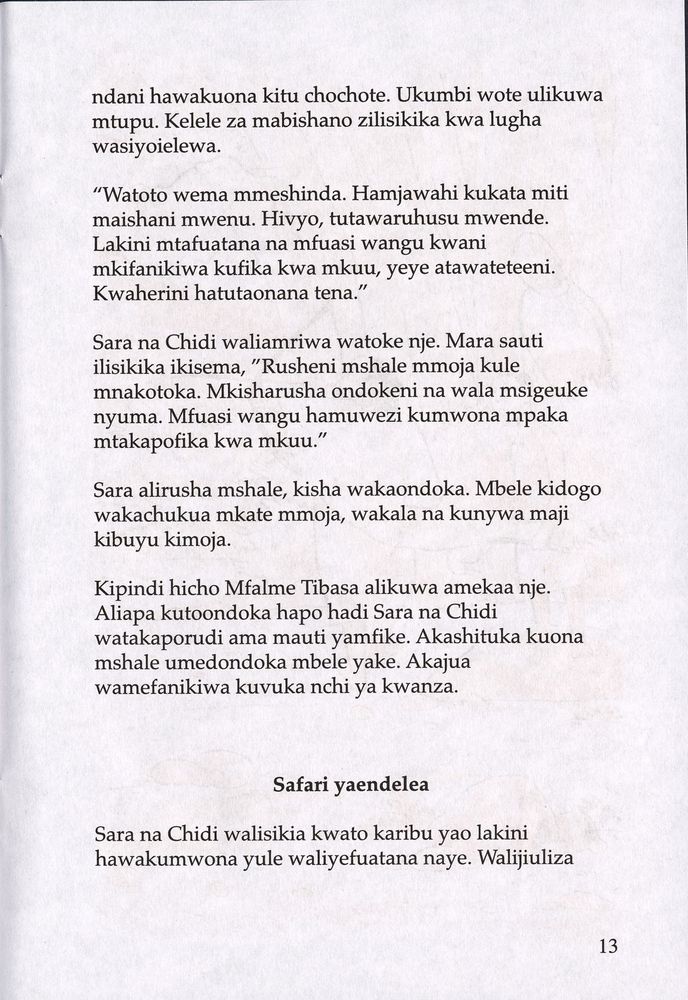 ndani hawakuona kitu chochote. Ukumbi wote ulikuwa mtupu. Kelele za mabishano zilisikika kwa lugha wasiyoielewa.

"Watoto wema mmeshinda. Hamjawahi kukata miti maishani mwenu. Hivyo, tutawaruhusu mwende. Lakini mtafuatana na mfuasi wangu kwani mkifanikiwa kufika kwa mkuu, yeye atawateteeni. Kwaherini hatutaonana tena."

Sara na Chidi waliamriwa watoke nje. Mara sauti ilisikika ikisema, "Rusheni mshale mmoja kule mnakotoka. Mkisharusha ondokeni na wala msigeuke nyuma. Mfuasi wangu hamuwezi kumwona mpaka mtakapofika kwa mkuu."

Sara alirusha mshale, kisha wakaondoka. Mbele kidogo wakachukua mkate mmoja, wakala na kunywa maji kibuyu kimoja.

Kipindi hicho Mfalme Tibasa alikuwa amekaa nje. Aliapa kutoondoka hapo hadi Sara na Chidi watakaporudi ama mauti yamfike. Akashituka kuona mshale umedondoka mbele yake. Akajua wamefanikiwa kuvuka nchi ya kwanza.

Safari yaendelea

Sara na Chidi walisikia kwato karibu yao lakini hawakumwona yule waliyefuatana naye. Walijiuliza

13